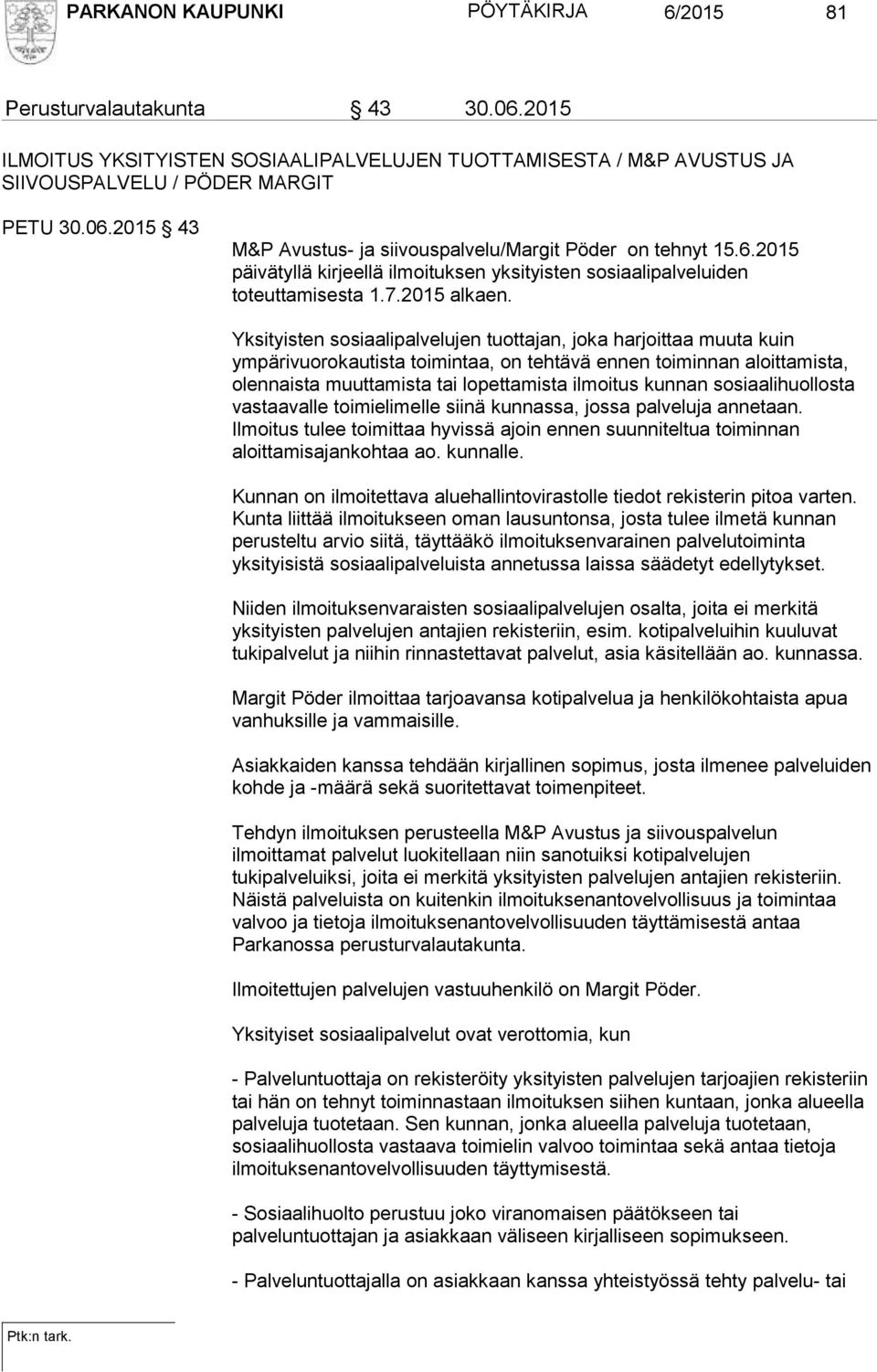 PARKANON KAUPUNKI PÖYTÄKIRJA 6/2015 81

Perusturvalautakunta § 43 30.06.2015

ILMOITUS YKSITYISTEN SOSIAALIPALVELUJEN TUOTTAMISESTA / M&P AVUSTUS JA SIIVOUSPALVELU / PÖDER MARGIT

PETU 30.06.2015 § 43

M&P Avustus- ja siivouspalvelu/Margit Pöder on tehnyt 15.6.2015 päivätyllä kirjeellä ilmoituksen yksityisten sosiaalipalveluiden toteuttamisesta 1.7.2015 alkaen.

Yksityisten sosiaalipalvelujen tuottajan, joka harjoittaa muuta kuin ympärivuorokautista toimintaa, on tehtävä ennen toiminnan aloittamista, olennaista muuttamista tai lopettamista ilmoitus kunnan sosiaalihuollosta vastaavalle toimielimelle siinä kunnassa, jossa palveluja annetaan. Ilmoitus tulee toimittaa hyvissä ajoin ennen suunniteltua toiminnan aloittamisajankohtaa ao. kunnalle.

Kunnan on ilmoitettava aluehallintovirastolle tiedot rekisterin pitoa varten. Kunta liittää ilmoitukseen oman lausuntonsa, josta tulee ilmetä kunnan perusteltu arvio siitä, täyttääkö ilmoituksenvarainen palvelutoiminta yksityisistä sosiaalipalveluista annetussa laissa säädetyt edellytykset.

Niiden ilmoituksenvaraisten sosiaalipalvelujen osalta, joita ei merkitä yksityisten palvelujen antajien rekisteriin, esim. kotipalveluihin kuuluvat tukipalvelut ja niihin rinnastettavat palvelut, asia käsitellään ao. kunnassa.

Margit Pöder ilmoittaa tarjoavansa kotipalvelua ja henkilökohtaista apua vanhuksille ja vammaisille.

Asiakkaiden kanssa tehdään kirjallinen sopimus, josta ilmenee palveluiden kohde ja -määrä sekä suoritettavat toimenpiteet.

Tehdyn ilmoituksen perusteella M&P Avustus ja siivouspalvelun ilmoittamat palvelut luokitellaan niin sanotuiksi kotipalvelujen tukipalveluiksi, joita ei merkitä yksityisten palvelujen antajien rekisteriin. Näistä palveluista on kuitenkin ilmoituksenantovelvollisuus ja toimintaa valvoo ja tietoja ilmoituksenantovelvollisuuden täyttämisestä antaa Parkanossa perusturvalautakunta.

Ilmoitettujen palvelujen vastuuhenkilö on Margit Pöder.

Yksityiset sosiaalipalvelut ovat verottomia, kun

- Palveluntuottaja on rekisteröity yksityisten palvelujen tarjoajien rekisteriin tai hän on tehnyt toiminnastaan ilmoituksen siihen kuntaan, jonka alueella palveluja tuotetaan. Sen kunnan, jonka alueella palveluja tuotetaan, sosiaalihuollosta vastaava toimielin valvoo toimintaa sekä antaa tietoja ilmoituksenantovelvollisuuden täyttymisestä.

- Sosiaalihuolto perustuu joko viranomaisen päätökseen tai palveluntuottajan ja asiakkaan väliseen kirjalliseen sopimukseen.

- Palveluntuottajalla on asiakkaan kanssa yhteistyössä tehty palvelu- tai

Ptk:n tark.